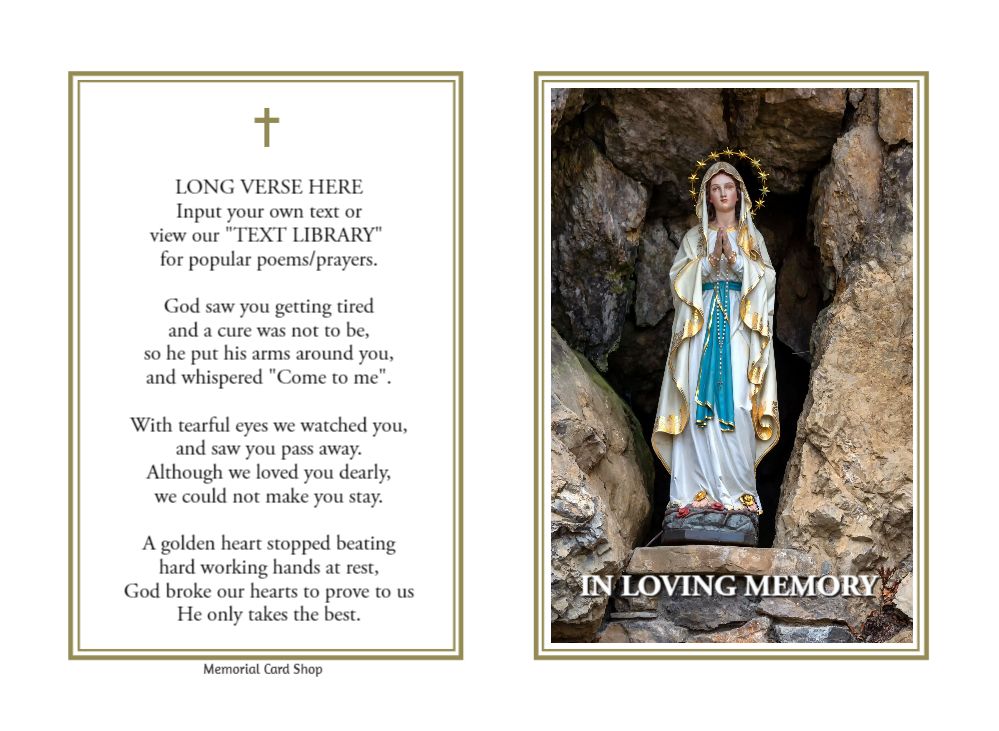 LONG VERSE HERE
Input your own text or
view our "TEXT LIBRARY"
for popular poems/prayers.

God saw you getting tired
and a cure was not to be,
so he put his arms around you,
and whispered "Come to me".

With tearful eyes we watched you,
and saw you pass away.
Although we loved you dearly,
we could not make you stay.

A golden heart stopped beating
hard working hands at rest,
God broke our hearts to prove to us
He only takes the best.

Memorial Card Shop

IN LOVING MEMORY